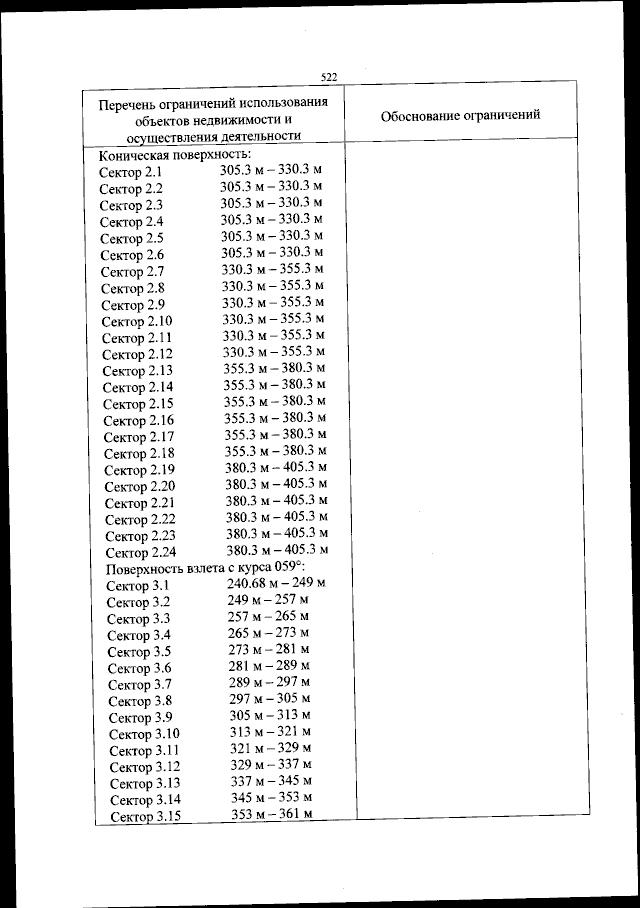 522

| Перечень ограничений использования объектов недвижимости и осуществления деятельности | Обоснование ограничений |
|---|---|
| Коническая поверхность:<br>Сектор 2.1 305.3 м – 330.3 м<br>Сектор 2.2 305.3 м – 330.3 м<br>Сектор 2.3 305.3 м – 330.3 м<br>Сектор 2.4 305.3 м – 330.3 м<br>Сектор 2.5 305.3 м – 330.3 м<br>Сектор 2.6 305.3 м – 330.3 м<br>Сектор 2.7 330.3 м – 355.3 м<br>Сектор 2.8 330.3 м – 355.3 м<br>Сектор 2.9 330.3 м – 355.3 м<br>Сектор 2.10 330.3 м – 355.3 м<br>Сектор 2.11 330.3 м – 355.3 м<br>Сектор 2.12 330.3 м – 355.3 м<br>Сектор 2.13 355.3 м – 380.3 м<br>Сектор 2.14 355.3 м – 380.3 м<br>Сектор 2.15 355.3 м – 380.3 м<br>Сектор 2.16 355.3 м – 380.3 м<br>Сектор 2.17 355.3 м – 380.3 м<br>Сектор 2.18 355.3 м – 380.3 м<br>Сектор 2.19 380.3 м – 405.3 м<br>Сектор 2.20 380.3 м – 405.3 м<br>Сектор 2.21 380.3 м – 405.3 м<br>Сектор 2.22 380.3 м – 405.3 м<br>Сектор 2.23 380.3 м – 405.3 м<br>Сектор 2.24 380.3 м – 405.3 м<br>Поверхность взлета с курса 059°:<br>Сектор 3.1 240.68 м – 249 м<br>Сектор 3.2 249 м – 257 м<br>Сектор 3.3 257 м – 265 м<br>Сектор 3.4 265 м – 273 м<br>Сектор 3.5 273 м – 281 м<br>Сектор 3.6 281 м – 289 м<br>Сектор 3.7 289 м – 297 м<br>Сектор 3.8 297 м – 305 м<br>Сектор 3.9 305 м – 313 м<br>Сектор 3.10 313 м – 321 м<br>Сектор 3.11 321 м – 329 м<br>Сектор 3.12 329 м – 337 м<br>Сектор 3.13 337 м – 345 м<br>Сектор 3.14 345 м – 353 м<br>Сектор 3.15 353 м – 361 м | |